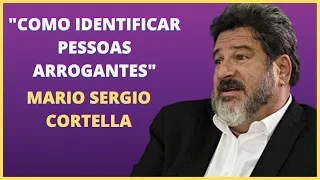 "COMO IDENTIFICAR PESSOAS ARROGANTES"

MARIO SERGIO CORTELLA